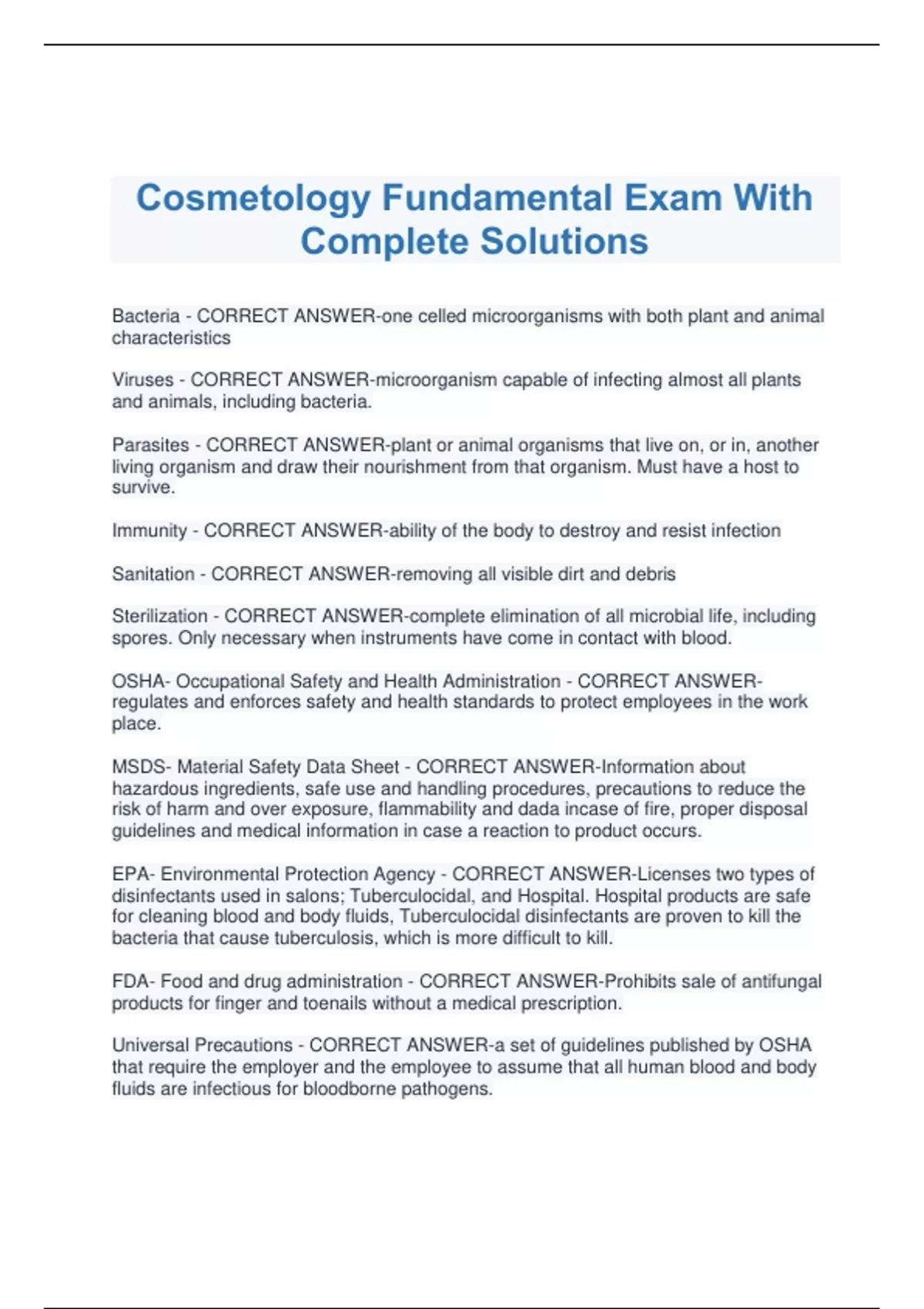 Cosmetology Fundamental Exam With Complete Solutions

Bacteria - CORRECT ANSWER-one celled microorganisms with both plant and animal characteristics

Viruses - CORRECT ANSWER-microorganism capable of infecting almost all plants and animals, including bacteria.

Parasites - CORRECT ANSWER-plant or animal organisms that live on, or in, another living organism and draw their nourishment from that organism. Must have a host to survive.

Immunity - CORRECT ANSWER-ability of the body to destroy and resist infection

Sanitation - CORRECT ANSWER-removing all visible dirt and debris

Sterilization - CORRECT ANSWER-complete elimination of all microbial life, including spores. Only necessary when instruments have come in contact with blood.

OSHA- Occupational Safety and Health Administration - CORRECT ANSWER-regulates and enforces safety and health standards to protect employees in the work place.

MSDS- Material Safety Data Sheet - CORRECT ANSWER-Information about hazardous ingredients, safe use and handling procedures, precautions to reduce the risk of harm and over exposure, flammability and dada incase of fire, proper disposal guidelines and medical information in case a reaction to product occurs.

EPA- Environmental Protection Agency - CORRECT ANSWER-Licenses two types of disinfectants used in salons; Tuberculocidal, and Hospital. Hospital products are safe for cleaning blood and body fluids, Tuberculocidal disinfectants are proven to kill the bacteria that cause tuberculosis, which is more difficult to kill.

FDA- Food and drug administration - CORRECT ANSWER-Prohibits sale of antifungal products for finger and toenails without a medical prescription.

Universal Precautions - CORRECT ANSWER-a set of guidelines published by OSHA that require the employer and the employee to assume that all human blood and body fluids are infectious for bloodborne pathogens.